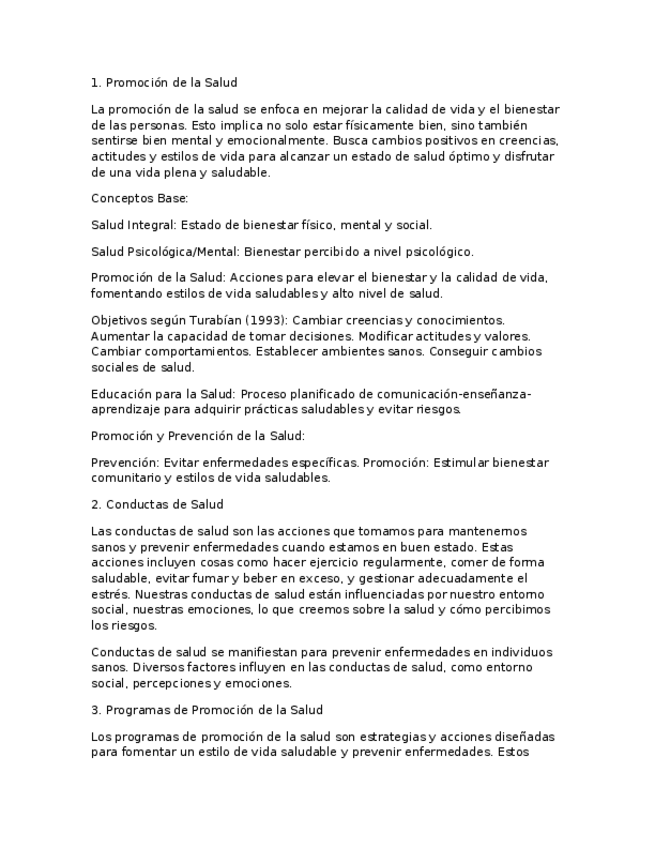 1. Promoción de la Salud

La promoción de la salud se enfoca en mejorar la calidad de vida y el bienestar de las personas. Esto implica no solo estar físicamente bien, sino también sentirse bien mental y emocionalmente. Busca cambios positivos en creencias, actitudes y estilos de vida para alcanzar un estado de salud óptimo y disfrutar de una vida plena y saludable.

Conceptos Base:

Salud Integral: Estado de bienestar físico, mental y social.

Salud Psicológica/Mental: Bienestar percibido a nivel psicológico.

Promoción de la Salud: Acciones para elevar el bienestar y la calidad de vida, fomentando estilos de vida saludables y alto nivel de salud.

Objetivos según Turabían (1993): Cambiar creencias y conocimientos. Aumentar la capacidad de tomar decisiones. Modificar actitudes y valores. Cambiar comportamientos. Establecer ambientes sanos. Conseguir cambios sociales de salud.

Educación para la Salud: Proceso planificado de comunicación-enseñanza-aprendizaje para adquirir prácticas saludables y evitar riesgos.

Promoción y Prevención de la Salud:

Prevención: Evitar enfermedades específicas. Promoción: Estimular bienestar comunitario y estilos de vida saludables.

2. Conductas de Salud

Las conductas de salud son las acciones que tomamos para mantenernos sanos y prevenir enfermedades cuando estamos en buen estado. Estas acciones incluyen cosas como hacer ejercicio regularmente, comer de forma saludable, evitar fumar y beber en exceso, y gestionar adecuadamente el estrés. Nuestras conductas de salud están influenciadas por nuestro entorno social, nuestras emociones, lo que creemos sobre la salud y cómo percibimos los riesgos.

Conductas de salud se manifiestan para prevenir enfermedades en individuos sanos. Diversos factores influyen en las conductas de salud, como entorno social, percepciones y emociones.

3. Programas de Promoción de la Salud

Los programas de promoción de la salud son estrategias y acciones diseñadas para fomentar un estilo de vida saludable y prevenir enfermedades. Estos